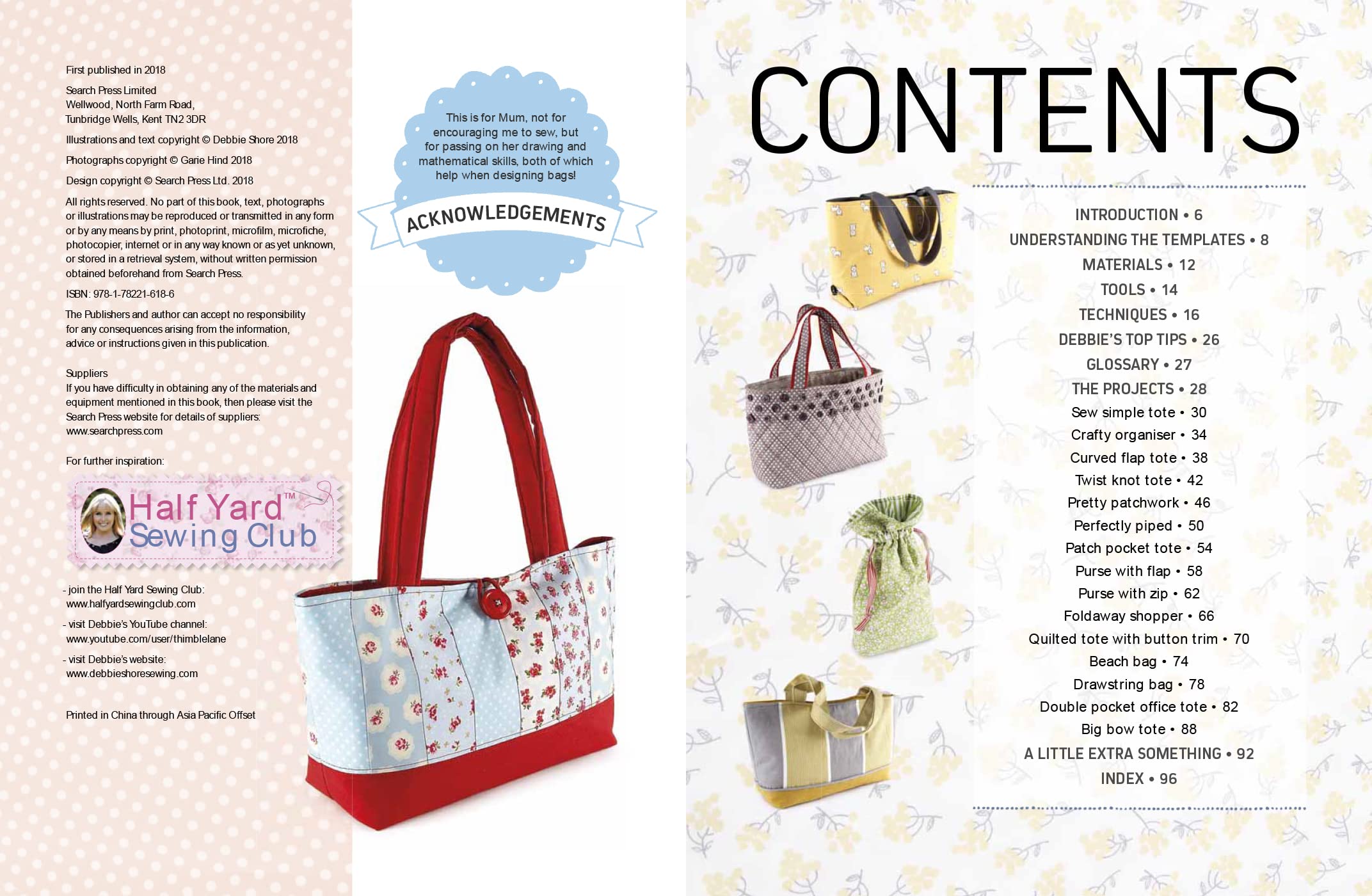 First published in 2018

Search Press Limited
Wellwood, North Farm Road,
Tunbridge Wells, Kent TN2 3DR

Illustrations and text copyright © Debbie Shore 2018

Photographs copyright © Garie Hind 2018

Design copyright © Search Press Ltd. 2018

All rights reserved. No part of this book, text, photographs or illustrations may be reproduced or transmitted in any form or by any means by print, photoprint, microfilm, microfiche, photocopier, internet or in any way known or as yet unknown, or stored in a retrieval system, without written permission obtained beforehand from Search Press.

ISBN: 978-1-78221-618-6

The Publishers and author can accept no responsibility for any consequences arising from the information, advice or instructions given in this publication.

Suppliers
If you have difficulty in obtaining any of the materials and equipment mentioned in this book, then please visit the Search Press website for details of suppliers:
www.searchpress.com

For further inspiration:

Half Yard™ Sewing Club

- join the Half Yard Sewing Club:
www.halfyardsewingclub.com

- visit Debbie's YouTube channel:
www.youtube.com/user/thimblelane

- visit Debbie's website:
www.debbieshoresewing.com

Printed in China through Asia Pacific Offset

This is for Mum, not for encouraging me to sew, but for passing on her drawing and mathematical skills, both of which help when designing bags!

ACKNOWLEDGEMENTS

CONTENTS

INTRODUCTION • 6
UNDERSTANDING THE TEMPLATES • 8
MATERIALS • 12
TOOLS • 14
TECHNIQUES • 16
DEBBIE'S TOP TIPS • 26
GLOSSARY • 27
THE PROJECTS • 28
Sew simple tote • 30
Crafty organiser • 34
Curved flap tote • 38
Twist knot tote • 42
Pretty patchwork • 46
Perfectly piped • 50
Patch pocket tote • 54
Purse with flap • 58
Purse with zip • 62
Foldaway shopper • 66
Quilted tote with button trim • 70
Beach bag • 74
Drawstring bag • 78
Double pocket office tote • 82
Big bow tote • 88
A LITTLE EXTRA SOMETHING • 92
INDEX • 96